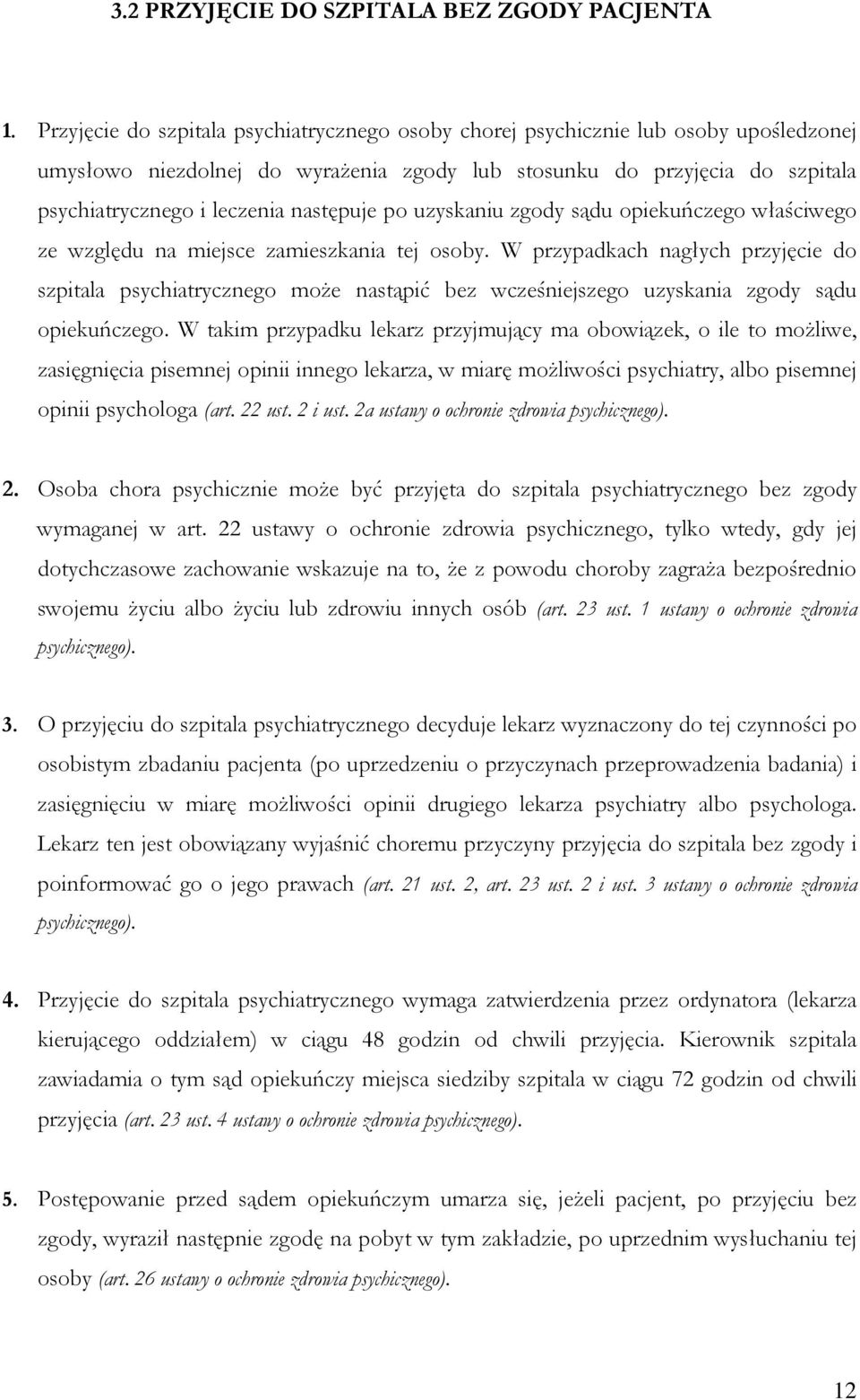 3.2 PRZYJĘCIE DO SZPITALA BEZ ZGODY PACJENTA

1. Przyjęcie do szpitala psychiatrycznego osoby chorej psychicznie lub osoby upośledzonej umysłowo niezdolnej do wyrażenia zgody lub stosunku do przyjęcia do szpitala psychiatrycznego i leczenia następuje po uzyskaniu zgody sądu opiekuńczego właściwego ze względu na miejsce zamieszkania tej osoby. W przypadkach nagłych przyjęcie do szpitala psychiatrycznego może nastąpić bez wcześniejszego uzyskania zgody sądu opiekuńczego. W takim przypadku lekarz przyjmujący ma obowiązek, o ile to możliwe, zasięgnięcia pisemnej opinii innego lekarza, w miarę możliwości psychiatry, albo pisemnej opinii psychologa (art. 22 ust. 2 i ust. 2a ustawy o ochronie zdrowia psychicznego).

2. Osoba chora psychicznie może być przyjęta do szpitala psychiatrycznego bez zgody wymaganej w art. 22 ustawy o ochronie zdrowia psychicznego, tylko wtedy, gdy jej dotychczasowe zachowanie wskazuje na to, że z powodu choroby zagraża bezpośrednio swojemu życiu albo życiu lub zdrowiu innych osób (art. 23 ust. 1 ustawy o ochronie zdrowia psychicznego).

3. O przyjęciu do szpitala psychiatrycznego decyduje lekarz wyznaczony do tej czynności po osobistym zbadaniu pacjenta (po uprzedzeniu o przyczynach przeprowadzenia badania) i zasięgnięciu w miarę możliwości opinii drugiego lekarza psychiatry albo psychologa. Lekarz ten jest obowiązany wyjaśnić choremu przyczyny przyjęcia do szpitala bez zgody i poinformować go o jego prawach (art. 21 ust. 2, art. 23 ust. 2 i ust. 3 ustawy o ochronie zdrowia psychicznego).

4. Przyjęcie do szpitala psychiatrycznego wymaga zatwierdzenia przez ordynatora (lekarza kierującego oddziałem) w ciągu 48 godzin od chwili przyjęcia. Kierownik szpitala zawiadamia o tym sąd opiekuńczy miejsca siedziby szpitala w ciągu 72 godzin od chwili przyjęcia (art. 23 ust. 4 ustawy o ochronie zdrowia psychicznego).

5. Postępowanie przed sądem opiekuńczym umarza się, jeżeli pacjent, po przyjęciu bez zgody, wyraził następnie zgodę na pobyt w tym zakładzie, po uprzednim wysłuchaniu tej osoby (art. 26 ustawy o ochronie zdrowia psychicznego).

12